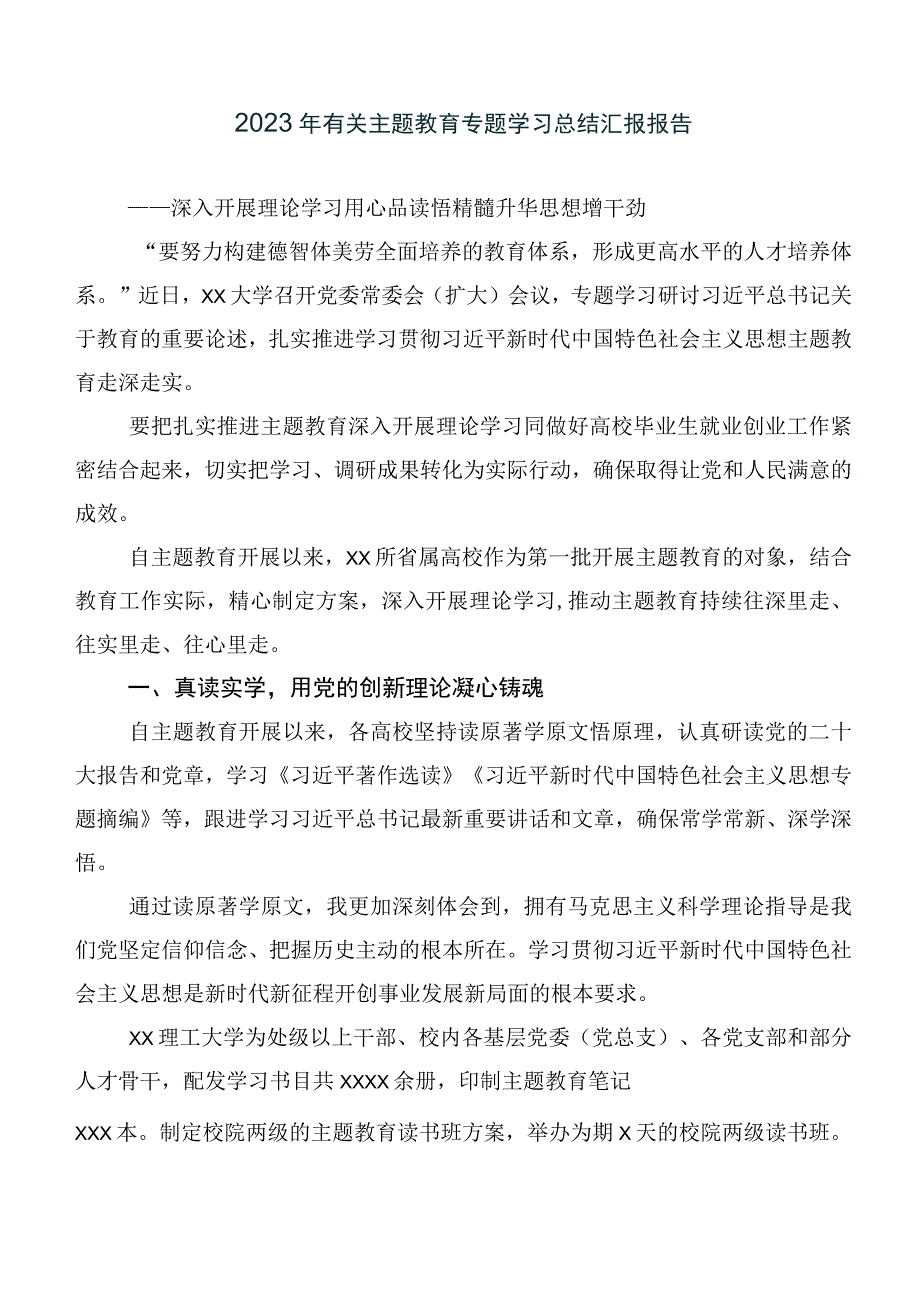 2023年有关主题教育专题学习总结汇报报告

——深入开展理论学习用心品读悟精髓升华思想增干劲

“要努力构建德智体美劳全面培养的教育体系，形成更高水平的人才培养体系。”近日，XX大学召开党委常委会（扩大）会议，专题学习研讨习近平总书记关于教育的重要论述，扎实推进学习贯彻习近平新时代中国特色社会主义思想主题教育走深走实。

要把扎实推进主题教育深入开展理论学习同做好高校毕业生就业创业工作紧密结合起来，切实把学习、调研成果转化为实际行动，确保取得让党和人民满意的成效。

自主题教育开展以来，XX所省属高校作为第一批开展主题教育的对象，结合教育工作实际，精心制定方案，深入开展理论学习，推动主题教育持续往深里走、往实里走、往心里走。

一、真读实学，用党的创新理论凝心铸魂

自主题教育开展以来，各高校坚持读原著学原文悟原理，认真研读党的二十大报告和党章，学习《习近平著作选读》《习近平新时代中国特色社会主义思想专题摘编》等，跟进学习习近平总书记最新重要讲话和文章，确保常学常新、深学深悟。

通过读原著学原文，我更加深刻体会到，拥有马克思主义科学理论指导是我们党坚定信仰信念、把握历史主动的根本所在。学习贯彻习近平新时代中国特色社会主义思想是新时代新征程开创事业发展新局面的根本要求。

XX理工大学为处级以上干部、校内各基层党委（党总支）、各党支部和部分人才骨干，配发学习书目共XXXX余册，印制主题教育笔记

XXX本。制定校院两级的主题教育读书班方案，举办为期X天的校院两级读书班。